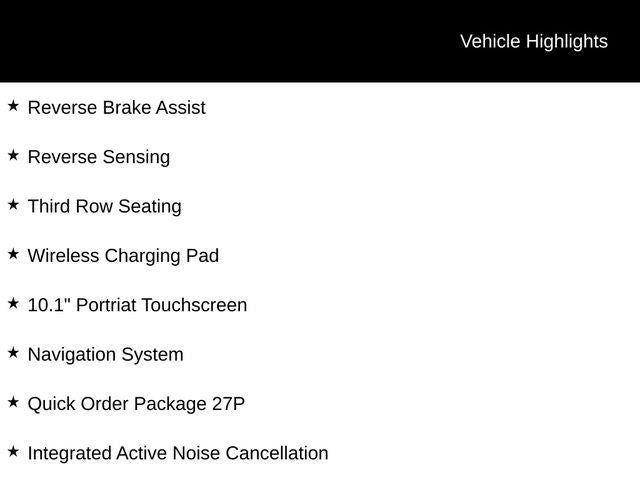 Vehicle Highlights

★ Reverse Brake Assist

★ Reverse Sensing

★ Third Row Seating

★ Wireless Charging Pad

★ 10.1" Portriat Touchscreen

★ Navigation System

★ Quick Order Package 27P

★ Integrated Active Noise Cancellation